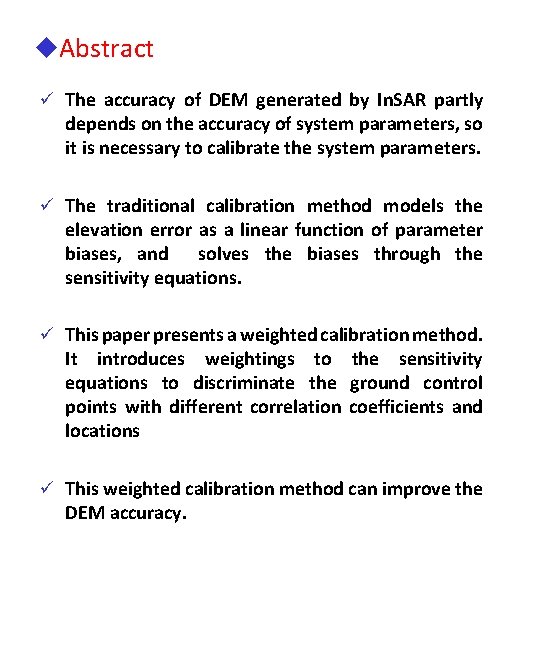 ◆Abstract

✓ The accuracy of DEM generated by InSAR partly depends on the accuracy of system parameters, so it is necessary to calibrate the system parameters.

✓ The traditional calibration method models the elevation error as a linear function of parameter biases, and solves the biases through the sensitivity equations.

✓ This paper presents a weighted calibration method. It introduces weightings to the sensitivity equations to discriminate the ground control points with different correlation coefficients and locations

✓ This weighted calibration method can improve the DEM accuracy.